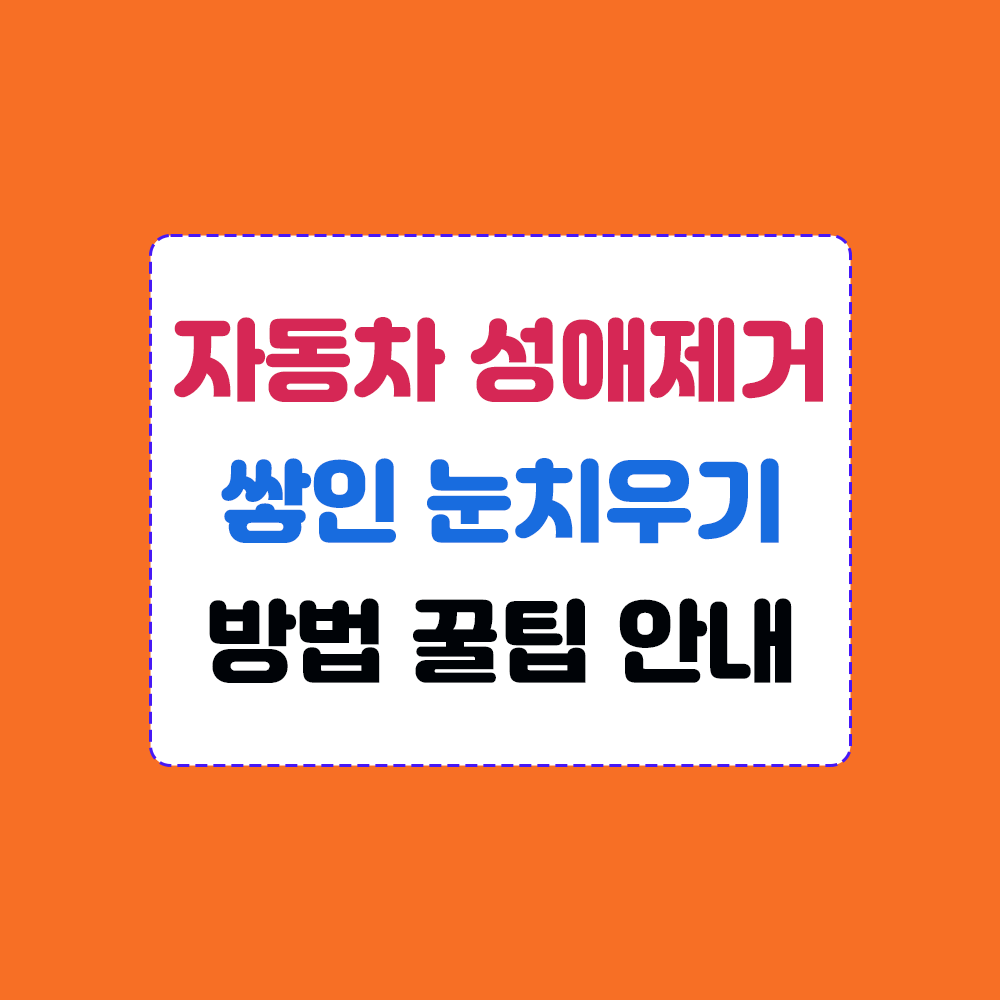 자동차 성애제거
쌓인 눈치우기
방법 꿀팁 안내